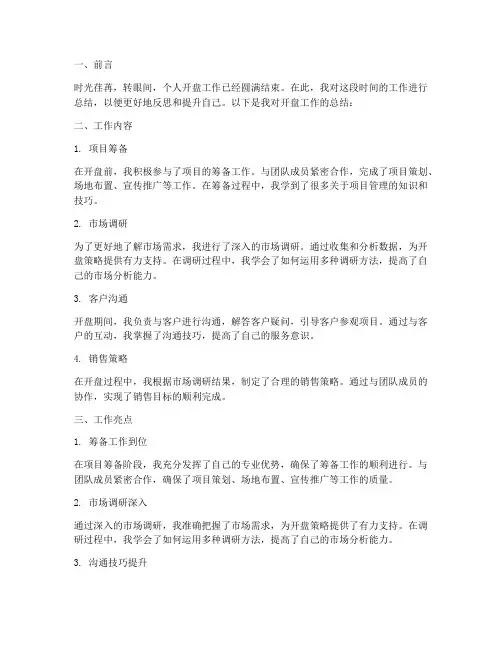 一、前言

时光荏苒，转眼间，个人开盘工作已经圆满结束。在此，我对这段时间的工作进行总结，以便更好地反思和提升自己。以下是我对开盘工作的总结：

二、工作内容

1. 项目筹备

在开盘前，我积极参与了项目的筹备工作。与团队成员紧密合作，完成了项目策划、场地布置、宣传推广等工作。在筹备过程中，我学到了很多关于项目管理的知识和技巧。

2. 市场调研

为了更好地了解市场需求，我进行了深入的市场调研。通过收集和分析数据，为开盘策略提供有力支持。在调研过程中，我学会了如何运用多种调研方法，提高了自己的市场分析能力。

3. 客户沟通

开盘期间，我负责与客户进行沟通，解答客户疑问，引导客户参观项目。通过与客户的互动，我掌握了沟通技巧，提高了自己的服务意识。

4. 销售策略

在开盘过程中，我根据市场调研结果，制定了合理的销售策略。通过与团队成员的协作，实现了销售目标的顺利完成。

三、工作亮点

1. 筹备工作到位

在项目筹备阶段，我充分发挥了自己的专业优势，确保了筹备工作的顺利进行。与团队成员紧密合作，确保了项目策划、场地布置、宣传推广等工作的质量。

2. 市场调研深入

通过深入的市场调研，我准确把握了市场需求，为开盘策略提供了有力支持。在调研过程中，我学会了如何运用多种调研方法，提高了自己的市场分析能力。

3. 沟通技巧提升